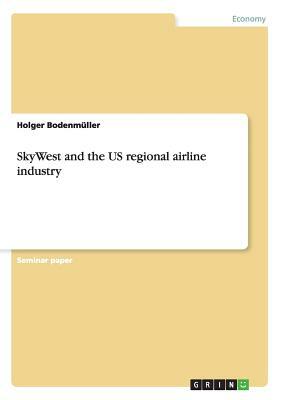 Economy

Holger Bodenmüller

SkyWest and the US regional airline industry

Seminar paper

GRIN